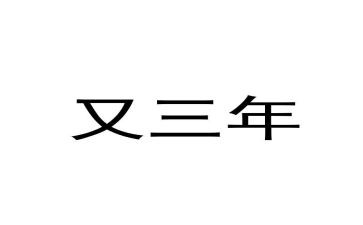 又三年